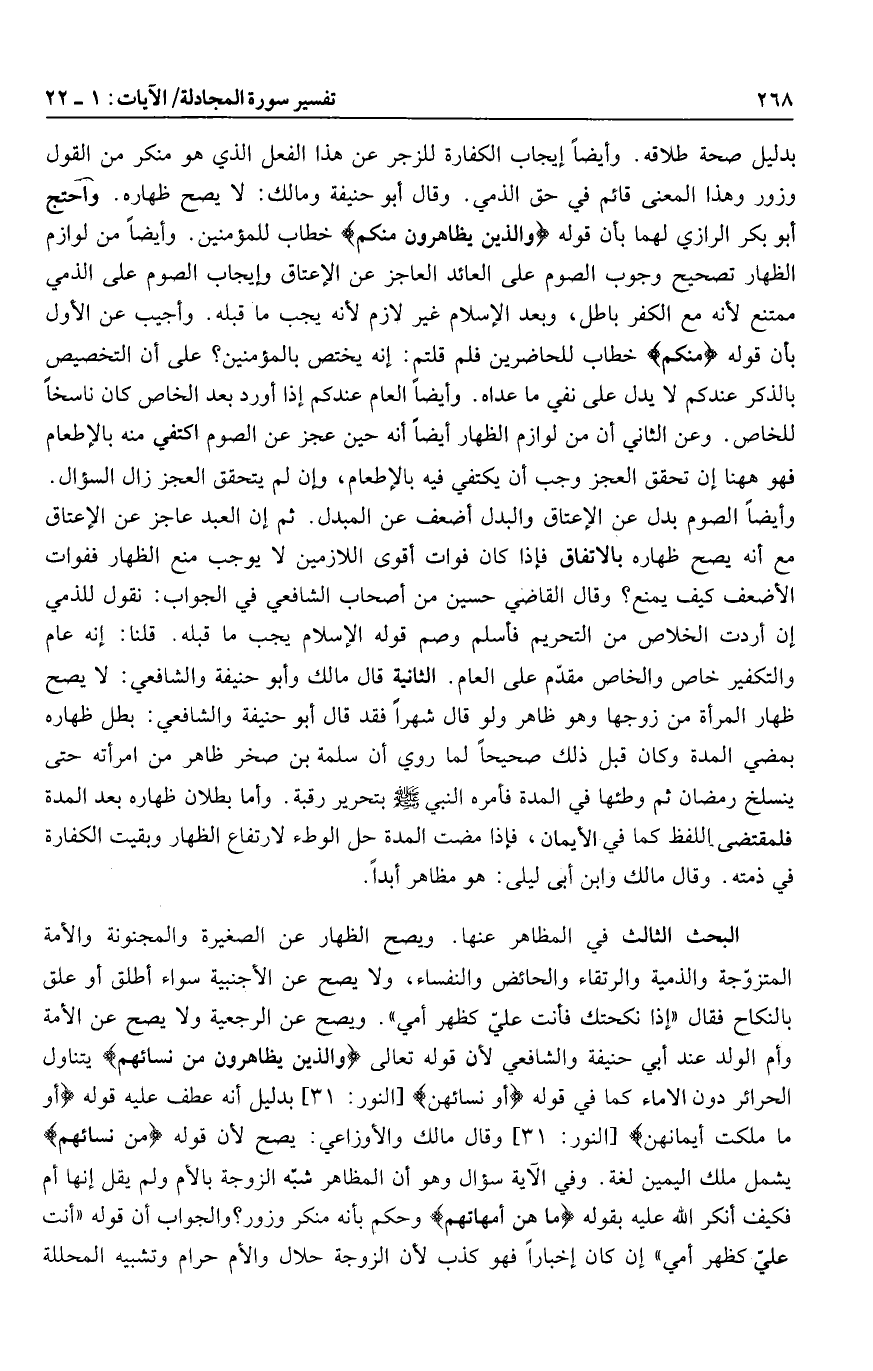 ٢٦٨ تفسير سورة المجادلة/ الآيات: ١ ـ ٢٢

بدليل صحة طلاقه. وأيضاً إيجاب الكفارة للزجر عن هذا الفعل الذي هو منكر من القول وزور وهذا المعنى قائم في حق الذمي. وقال أبو حنيفة ومالك: لا يصح ظهاره. واحتج أبو بكر الرازي لهما بأن قوله ﴿والذين يظاهرون منكم﴾ خطاب للمؤمنين. وأيضاً من لوازم الظهار تصحيح وجوب الصوم على العائد العاجز عن الإعتاق وإيجاب الصوم على الذمي ممتنع لأنه مع الكفر باطل، وبعد الإسلام غير لازم لأنه يجب ما قبله. وأجيب عن الأول بأن قوله ﴿منكم﴾ خطاب للحاضرين فلم قلتم: إنه يختص بالمؤمنين؟ على أن التخصيص بالذكر عندكم لا يدل على نفي ما عداه. وأيضاً العام عندكم إذا أورد بعد الخاص كان ناسخاً للخاص. وعن الثاني أن من لوازم الظهار أيضاً أنه حين عجز عن الصوم اكتفي منه بالإطعام فهو ههنا إن تحقق العجز وجب أن يكتفي فيه بالإطعام، وإن لم يتحقق العجز زال السؤال. وأيضاً الصوم بدل عن الإعتاق والبدل أضعف عن المبدل. ثم إن العبد عاجز عن الإعتاق مع أنه يصح ظهاره بالاتفاق فإذا كان فوات أقوى اللازمين لا يوجب منع الظهار ففوات الأضعف كيف يمنع؟ وقال القاضي حسين من أصحاب الشافعي في الجواب: نقول للذمي إن أردت الخلاص من التحريم فأسلم وصم قوله الإسلام يجب ما قبله. قلنا: إنه عام والتكفير خاص والخاص مقدّم على العام. الثانية قال مالك وأبو حنيفة والشافعي: لا يصح ظهار المرأة من زوجها وهو ظاهر ولو قال شهراً فقد قال أبو حنيفة والشافعي: بطل ظهاره بمضي المدة وكان قبل ذلك صحيحاً لما روي أن سلمة بن صخر ظاهر من امرأته حتى ينسلخ رمضان ثم وطئها في المدة فأمره النبي ﷺ بتحرير رقبة. وأما بطلان ظهاره بعد المدة فلمقتضى اللفظ كما في الأيمان، فإذا مضت المدة حل الوطء لارتفاع الظهار وبقيت الكفارة في ذمته. وقال مالك وابن أبي ليلى: هو مظاهر أبداً.

البحث الثالث في المظاهر عنها. ويصح الظهار عن الصغيرة والمجنونة والأمة المتزوّجة والذمية والرتقاء والحائض والنفساء، ولا يصح عن الأجنبية سواء أطلق أو علق بالنكاح فقال «إذا نكحتك فأنت عليّ كظهر أمي». ويصح عن الرجعية ولا يصح عن الأمة وأم الولد عند أبي حنيفة والشافعي لأن قوله تعالى ﴿والذين يظاهرون من نسائهم﴾ يتناول الحرائر دون الاماء كما في قوله ﴿أو نسائهن﴾ [النور: ٣١] بدليل أنه عطف عليه قوله ﴿أو ما ملكت أيمانهن﴾ [النور: ٣١] وقال مالك والأوزاعي: يصح لأن قوله ﴿من نسائهم﴾ يشمل ملك اليمين لغة. وفي الآية سؤال وهو أن المظاهر شبّه الزوجة بالأم ولم يقل إنها أم فكيف أنكر الله عليه بقوله ﴿ما هن أمهاتهم﴾ وحكم بأنه منكر وزور؟والجواب أن قوله «أنت عليّ كظهر أمي» إن كان إخباراً فهو كذب لأن الزوجة حلال والأم حرام وتشبيه المحللة